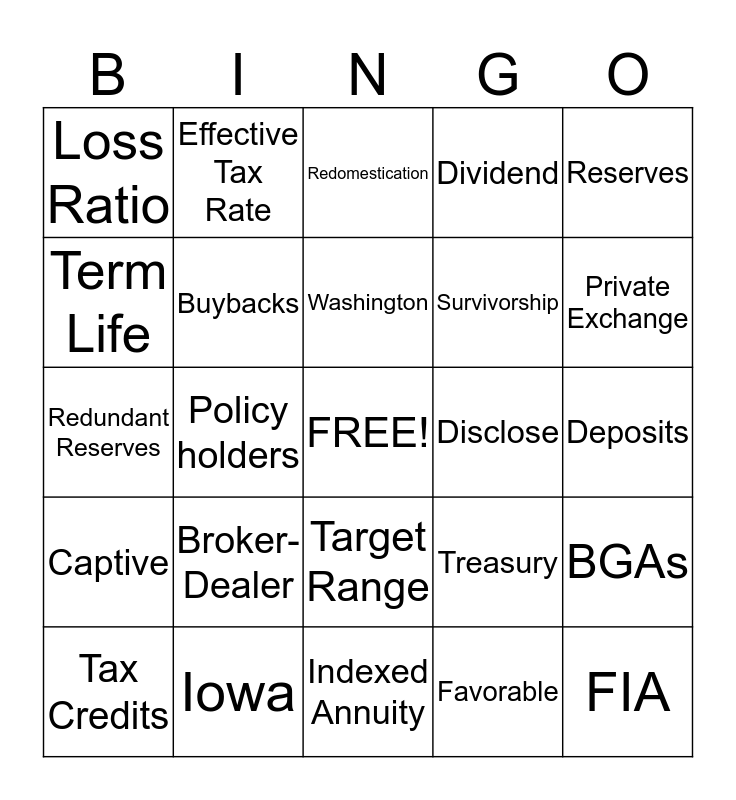 | B | I | N | G | O |
|---|---|---|---|---|
| Loss Ratio | Effective Tax Rate | Redomestication | Dividend | Reserves |
| Term Life | Buybacks | Washington | Survivorship | Private Exchange |
| Redundant Reserves | Policy holders | FREE! | Disclose | Deposits |
| Captive | Broker-Dealer | Target Range | Treasury | BGAs |
| Tax Credits | Iowa | Indexed Annuity | Favorable | FIA |